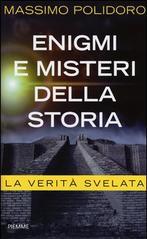 MASSIMO POLIDORO

ENIGMI E MISTERI DELLA STORIA

LA VERITÀ SVELATA

PIEMME